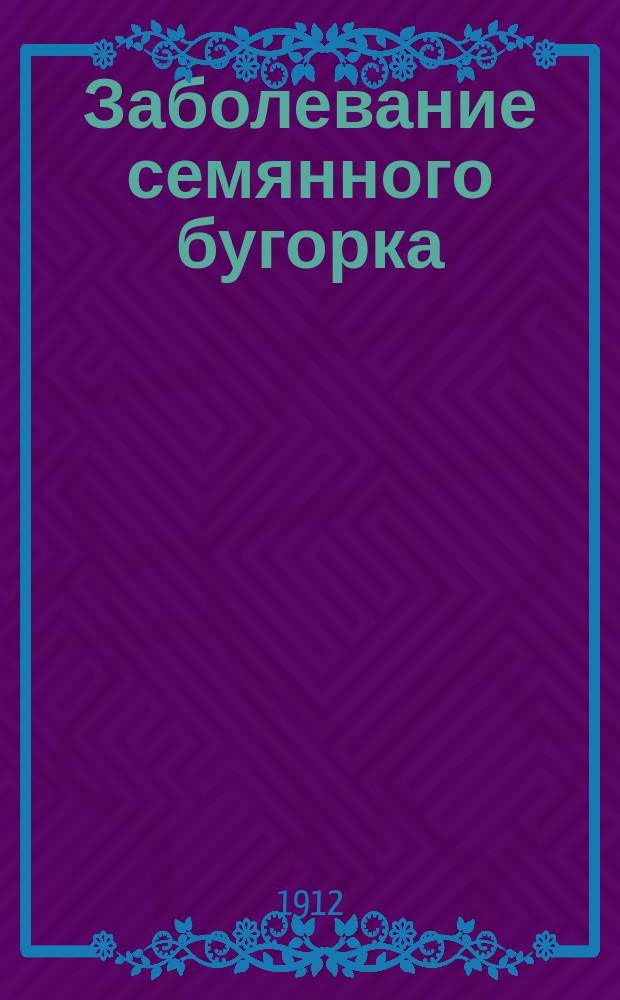 Заболевание семянного бугорка

1912